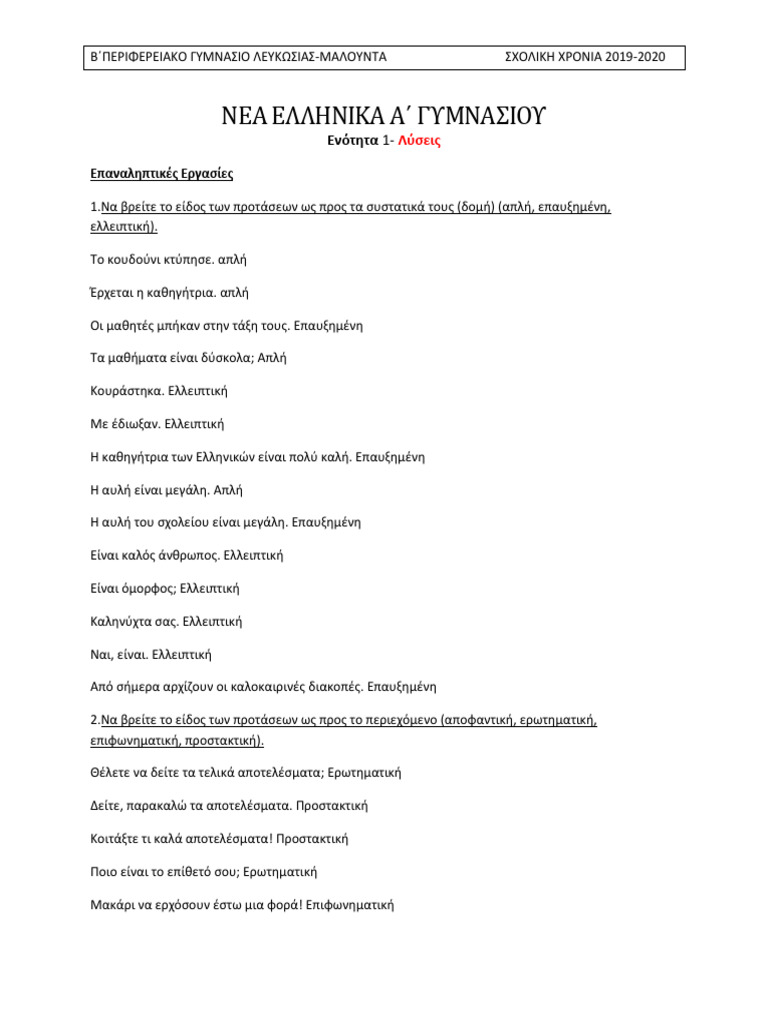 Β΄ΠΕΡΙΦΕΡΕΙΑΚΟ ΓΥΜΝΑΣΙΟ ΛΕΥΚΩΣΙΑΣ-ΜΑΛΟΥΝΤΑ ΣΧΟΛΙΚΗ ΧΡΟΝΙΑ 2019-2020

ΝΕΑ ΕΛΛΗΝΙΚΑ Α΄ ΓΥΜΝΑΣΙΟΥ

Ενότητα 1- Λύσεις

Επαναληπτικές Εργασίες

1.Να βρείτε το είδος των προτάσεων ως προς τα συστατικά τους (δομή) (απλή, επαυξημένη, ελλειπτική).

Το κουδούνι κτύπησε. απλή

Έρχεται η καθηγήτρια. απλή

Οι μαθητές μπήκαν στην τάξη τους. Επαυξημένη

Τα μαθήματα είναι δύσκολα; Απλή

Κουράστηκα. Ελλειπτική

Με έδιωξαν. Ελλειπτική

Η καθηγήτρια των Ελληνικών είναι πολύ καλή. Επαυξημένη

Η αυλή είναι μεγάλη. Απλή

Η αυλή του σχολείου είναι μεγάλη. Επαυξημένη

Είναι καλός άνθρωπος. Ελλειπτική

Είναι όμορφος; Ελλειπτική

Καληνύχτα σας. Ελλειπτική

Ναι, είναι. Ελλειπτική

Από σήμερα αρχίζουν οι καλοκαιρινές διακοπές. Επαυξημένη

2.Να βρείτε το είδος των προτάσεων ως προς το περιεχόμενο (αποφαντική, ερωτηματική, επιφωνηματική, προστακτική).

Θέλετε να δείτε τα τελικά αποτελέσματα; Ερωτηματική

Δείτε, παρακαλώ τα αποτελέσματα. Προστακτική

Κοιτάξτε τι καλά αποτελέσματα! Προστακτική

Ποιο είναι το επίθετό σου; Ερωτηματική

Μακάρι να ερχόσουν έστω μια φορά! Επιφωνηματική